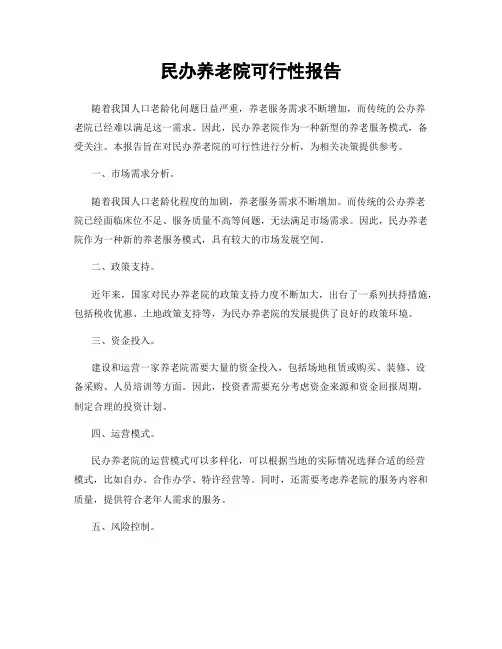 民办养老院可行性报告

随着我国人口老龄化问题日益严重，养老服务需求不断增加，而传统的公办养老院已经难以满足这一需求。因此，民办养老院作为一种新型的养老服务模式，备受关注。本报告旨在对民办养老院的可行性进行分析，为相关决策提供参考。

一、市场需求分析。

随着我国人口老龄化程度的加剧，养老服务需求不断增加。而传统的公办养老院已经面临床位不足、服务质量不高等问题，无法满足市场需求。因此，民办养老院作为一种新的养老服务模式，具有较大的市场发展空间。

二、政策支持。

近年来，国家对民办养老院的政策支持力度不断加大，出台了一系列扶持措施，包括税收优惠、土地政策支持等，为民办养老院的发展提供了良好的政策环境。

三、资金投入。

建设和运营一家养老院需要大量的资金投入，包括场地租赁或购买、装修、设备采购、人员培训等方面。因此，投资者需要充分考虑资金来源和资金回报周期，制定合理的投资计划。

四、运营模式。

民办养老院的运营模式可以多样化，可以根据当地的实际情况选择合适的经营模式，比如自办、合作办学、特许经营等。同时，还需要考虑养老院的服务内容和质量，提供符合老年人需求的服务。

五、风险控制。